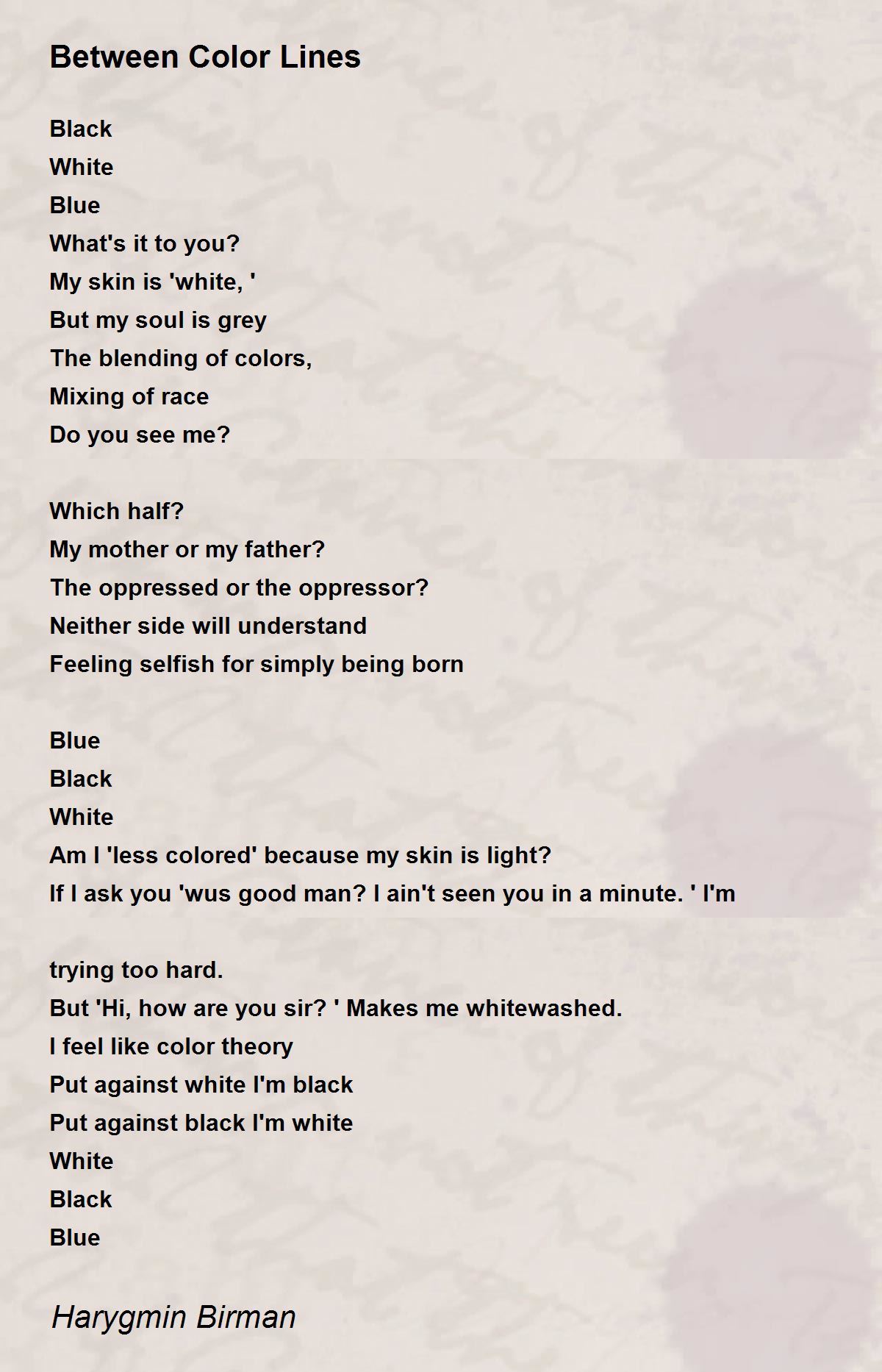 Between Color Lines

Black
White
Blue
What's it to you?
My skin is 'white, '
But my soul is grey
The blending of colors,
Mixing of race
Do you see me?

Which half?
My mother or my father?
The oppressed or the oppressor?
Neither side will understand
Feeling selfish for simply being born

Blue
Black
White
Am I 'less colored' because my skin is light?
If I ask you 'wus good man? I ain't seen you in a minute. ' I'm

trying too hard.
But 'Hi, how are you sir? ' Makes me whitewashed.
I feel like color theory
Put against white I'm black
Put against black I'm white
White
Black
Blue

Harygmin Birman